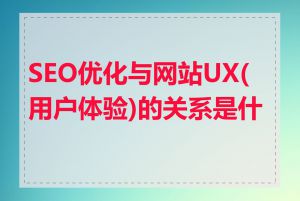 SEO优化与网站UX(用户体验)的关系是什